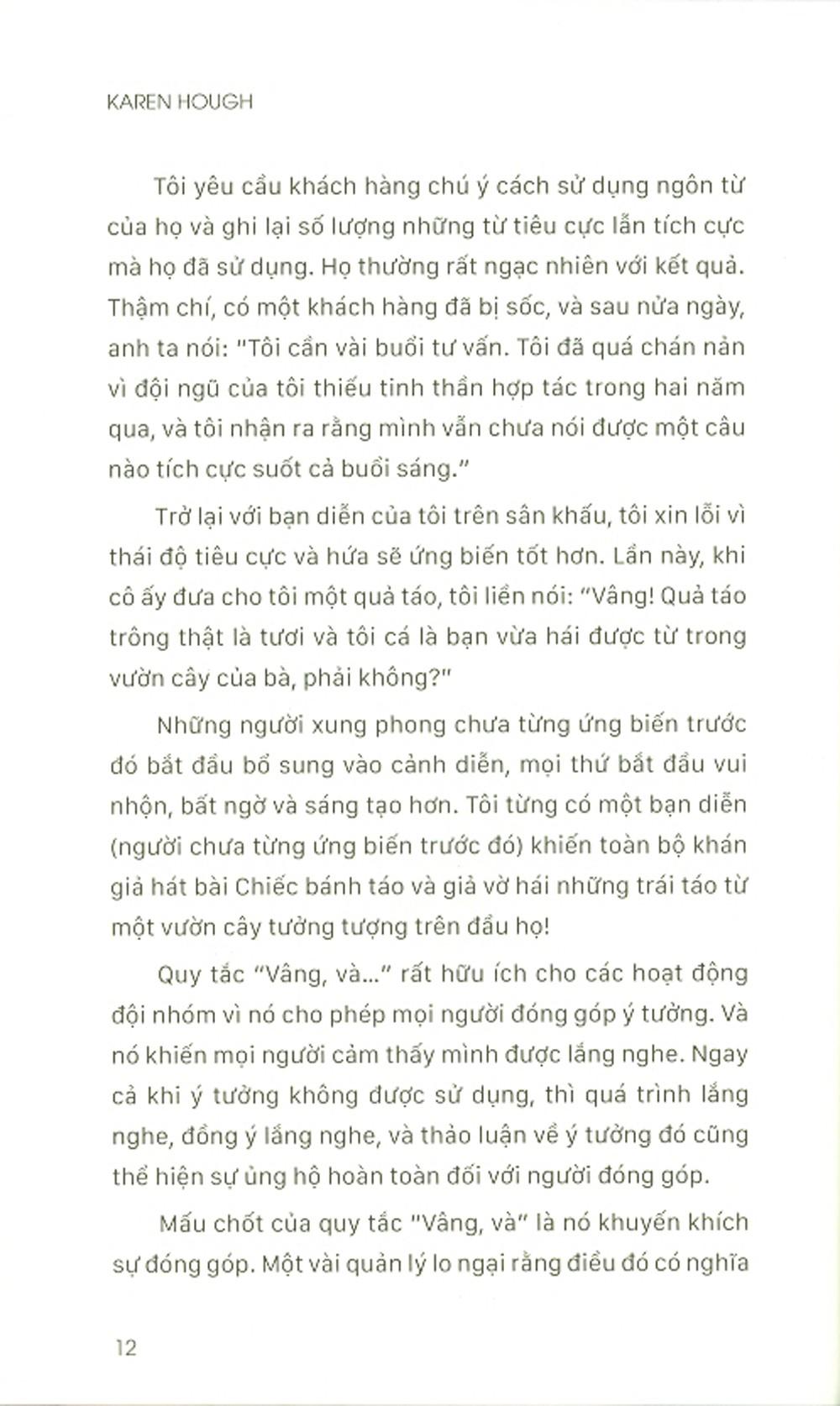 KAREN HOUGH

Tôi yêu cầu khách hàng chú ý cách sử dụng ngôn từ của họ và ghi lại số lượng những từ tiêu cực lẫn tích cực mà họ đã sử dụng. Họ thường rất ngạc nhiên với kết quả. Thậm chí, có một khách hàng đã bị sốc, và sau nửa ngày, anh ta nói: "Tôi cần vài buổi tư vấn. Tôi đã quá chán nản vì đội ngũ của tôi thiếu tinh thần hợp tác trong hai năm qua, và tôi nhận ra rằng mình vẫn chưa nói được một câu nào tích cực suốt cả buổi sáng."

Trở lại với bạn diễn của tôi trên sân khấu, tôi xin lỗi vì thái độ tiêu cực và hứa sẽ ứng biến tốt hơn. Lần này, khi cô ấy đưa cho tôi một quả táo, tôi liền nói: "Vâng! Quả táo trông thật là tươi và tôi cá là bạn vừa hái được từ trong vườn cây của bà, phải không?"

Những người xung phong chưa từng ứng biến trước đó bắt đầu bổ sung vào cảnh diễn, mọi thứ bắt đầu vui nhộn, bất ngờ và sáng tạo hơn. Tôi từng có một bạn diễn (người chưa từng ứng biến trước đó) khiến toàn bộ khán giả hát bài Chiếc bánh táo và giả vờ hái những trái táo từ một vườn cây tưởng tượng trên đầu họ!

Quy tắc "Vâng, và..." rất hữu ích cho các hoạt động đội nhóm vì nó cho phép mọi người đóng góp ý tưởng. Và nó khiến mọi người cảm thấy mình được lắng nghe. Ngay cả khi ý tưởng không được sử dụng, thì quá trình lắng nghe, đồng ý lắng nghe, và thảo luận về ý tưởng đó cũng thể hiện sự ủng hộ hoàn toàn đối với người đóng góp.

Mấu chốt của quy tắc "Vâng, và" là nó khuyến khích sự đóng góp. Một vài quản lý lo ngại rằng điều đó có nghĩa

12